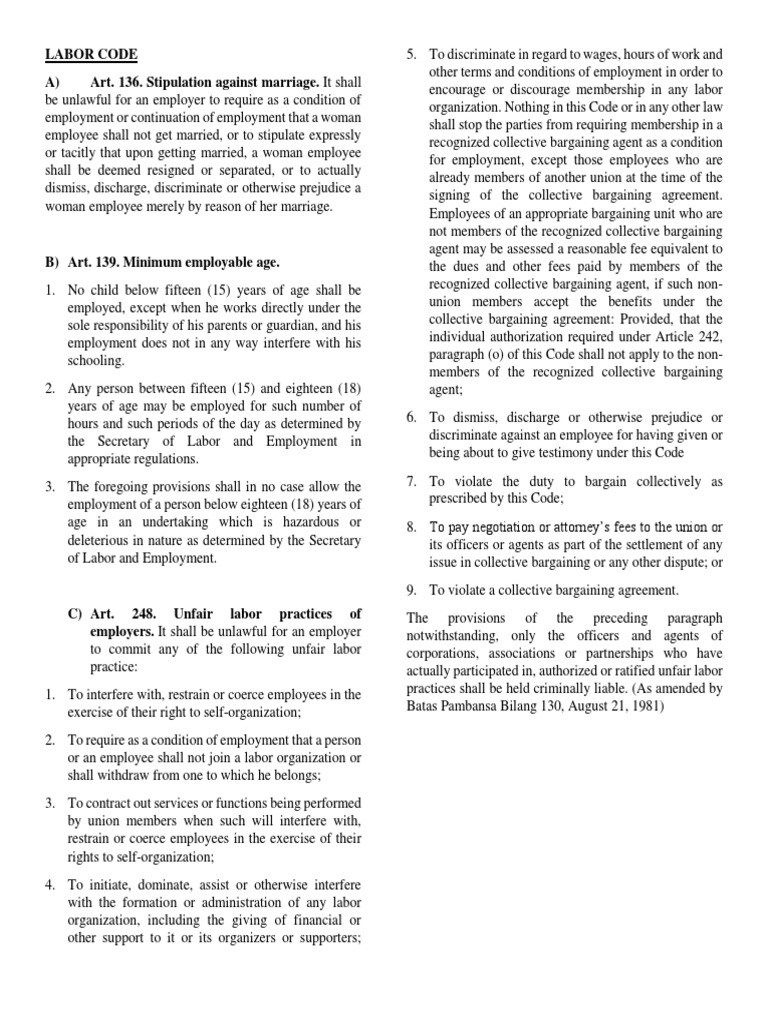 LABOR CODE

A) Art. 136. Stipulation against marriage. It shall be unlawful for an employer to require as a condition of employment or continuation of employment that a woman employee shall not get married, or to stipulate expressly or tacitly that upon getting married, a woman employee shall be deemed resigned or separated, or to actually dismiss, discharge, discriminate or otherwise prejudice a woman employee merely by reason of her marriage.

B) Art. 139. Minimum employable age.

1. No child below fifteen (15) years of age shall be employed, except when he works directly under the sole responsibility of his parents or guardian, and his employment does not in any way interfere with his schooling.

2. Any person between fifteen (15) and eighteen (18) years of age may be employed for such number of hours and such periods of the day as determined by the Secretary of Labor and Employment in appropriate regulations.

3. The foregoing provisions shall in no case allow the employment of a person below eighteen (18) years of age in an undertaking which is hazardous or deleterious in nature as determined by the Secretary of Labor and Employment.

C) Art. 248. Unfair labor practices of employers. It shall be unlawful for an employer to commit any of the following unfair labor practice:

1. To interfere with, restrain or coerce employees in the exercise of their right to self-organization;

2. To require as a condition of employment that a person or an employee shall not join a labor organization or shall withdraw from one to which he belongs;

3. To contract out services or functions being performed by union members when such will interfere with, restrain or coerce employees in the exercise of their rights to self-organization;

4. To initiate, dominate, assist or otherwise interfere with the formation or administration of any labor organization, including the giving of financial or other support to it or its organizers or supporters;

5. To discriminate in regard to wages, hours of work and other terms and conditions of employment in order to encourage or discourage membership in any labor organization. Nothing in this Code or in any other law shall stop the parties from requiring membership in a recognized collective bargaining agent as a condition for employment, except those employees who are already members of another union at the time of the signing of the collective bargaining agreement. Employees of an appropriate bargaining unit who are not members of the recognized collective bargaining agent may be assessed a reasonable fee equivalent to the dues and other fees paid by members of the recognized collective bargaining agent, if such non-union members accept the benefits under the collective bargaining agreement: Provided, that the individual authorization required under Article 242, paragraph (o) of this Code shall not apply to the non-members of the recognized collective bargaining agent;

6. To dismiss, discharge or otherwise prejudice or discriminate against an employee for having given or being about to give testimony under this Code

7. To violate the duty to bargain collectively as prescribed by this Code;

8. To pay negotiation or attorney's fees to the union or its officers or agents as part of the settlement of any issue in collective bargaining or any other dispute; or

9. To violate a collective bargaining agreement.

The provisions of the preceding paragraph notwithstanding, only the officers and agents of corporations, associations or partnerships who have actually participated in, authorized or ratified unfair labor practices shall be held criminally liable. (As amended by Batas Pambansa Bilang 130, August 21, 1981)